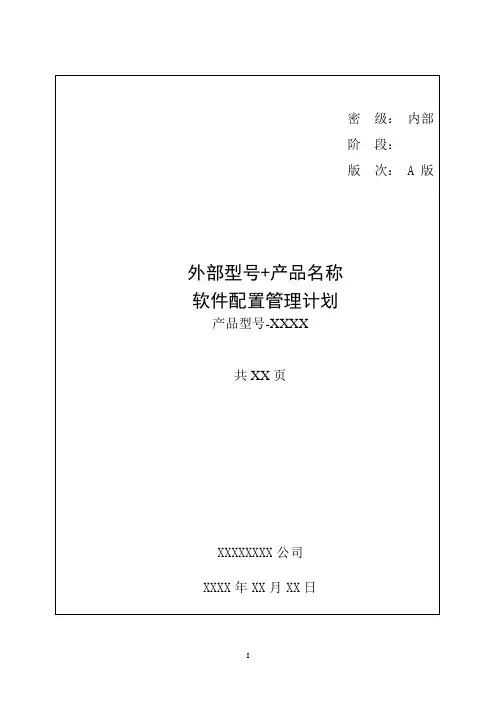 密 级：内部
阶 段：
版 次：A版

外部型号+产品名称
软件配置管理计划
产品型号-XXXX

共XX页

XXXXXXXX公司

XXXX年XX月XX日

I